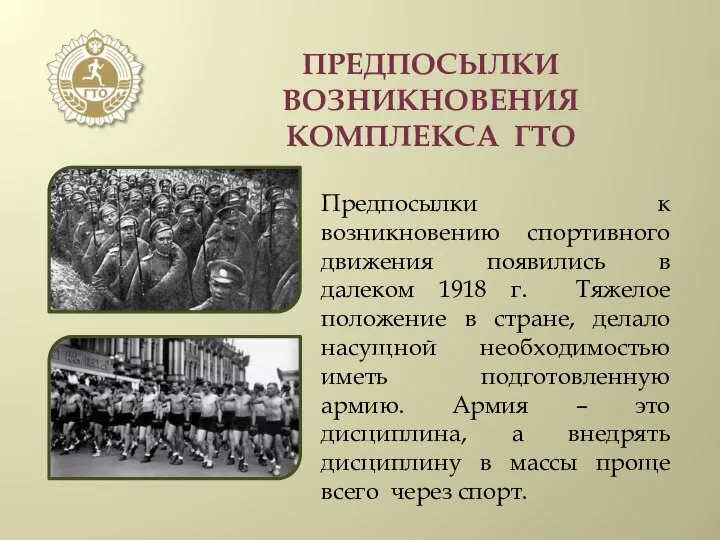 ГТО

ПРЕДПОСЫЛКИ ВОЗНИКНОВЕНИЯ КОМПЛЕКСА ГТО

Предпосылки к возникновению спортивного движения появились в далеком 1918 г. Тяжелое положение в стране, делало насущной необходимостью иметь подготовленную армию. Армия – это дисциплина, а внедрять дисциплину в массы проще всего через спорт.